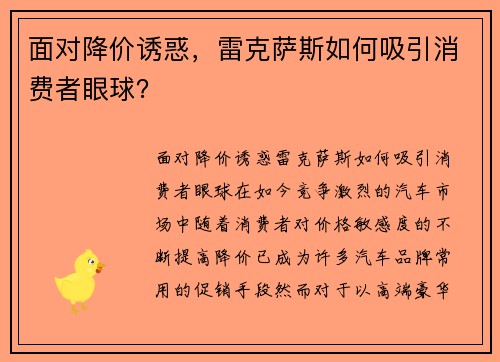 面对降价诱惑，雷克萨斯如何吸引消费者眼球？

面对降价诱惑雷克萨斯如何吸引消费者眼球在如今竞争激烈的汽车市场中随着消费者对价格敏感度的不断提高降价已成为许多汽车品牌常用的促销手段然而对于以高端豪华